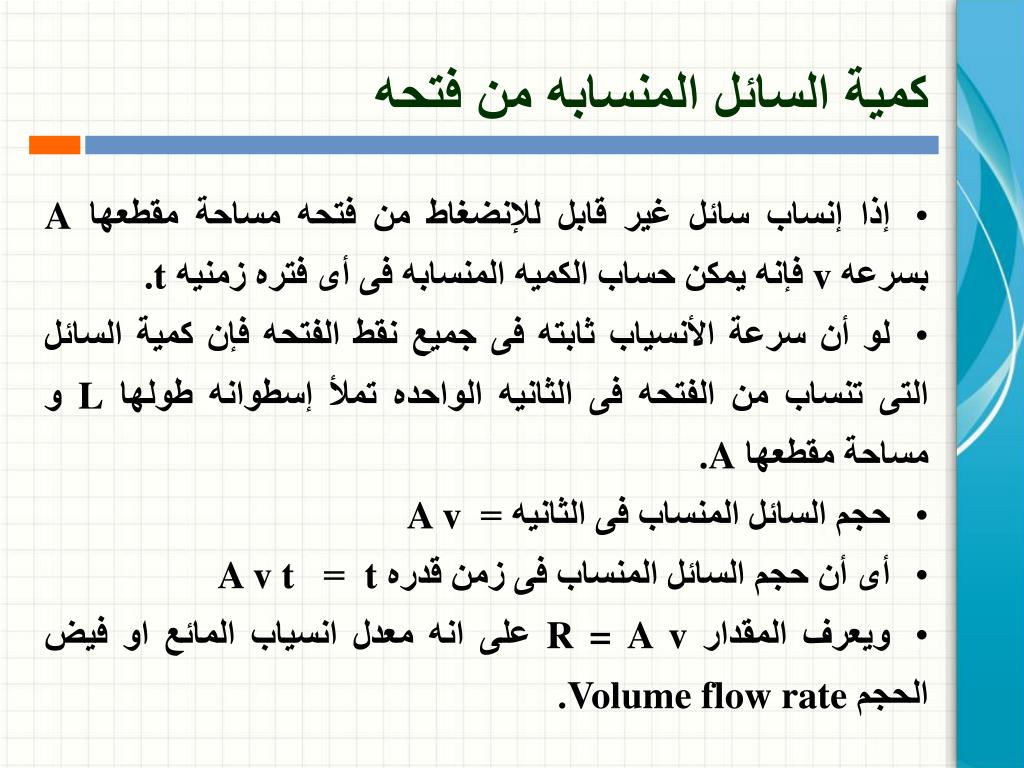 كمية السائل المنسابه من فتحه

• إذا إنساب سائل غير قابل للإنضغاط من فتحه مساحة مقطعها A بسرعه v فإنه يمكن حساب الكميه المنسابه فى أى فتره زمنيه t.

• لو أن سرعة الأنسياب ثابته فى جميع نقط الفتحه فإن كمية السائل التى تنساب من الفتحه فى الثانيه الواحده تملأ إسطوانه طولها L و مساحة مقطعها A.

• حجم السائل المنساب فى الثانيه = A v

• أى أن حجم السائل المنساب فى زمن قدره t = A v t

• ويعرف المقدار R = A v على انه معدل انسياب المائع او فيض الحجم Volume flow rate.